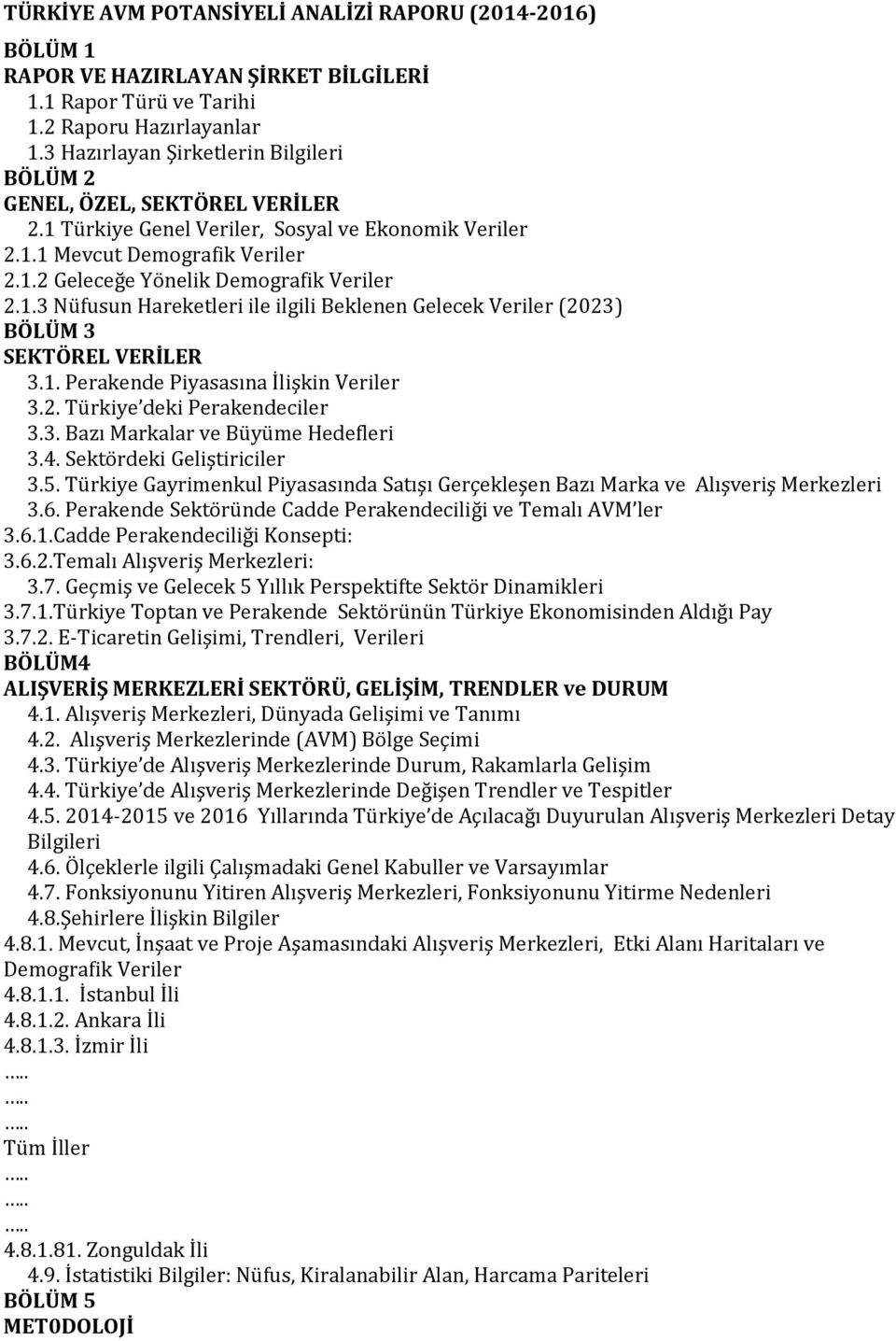 TÜRKİYE AVM POTANSİYELİ ANALİZİ RAPORU (2014-2016)

BÖLÜM 1
RAPOR VE HAZIRLAYAN ŞİRKET BİLGİLERİ
1.1 Rapor Türü ve Tarihi
1.2 Raporu Hazırlayanlar
1.3 Hazırlayan Şirketlerin Bilgileri
BÖLÜM 2
GENEL, ÖZEL, SEKTÖREL VERİLER
2.1 Türkiye Genel Veriler, Sosyal ve Ekonomik Veriler
2.1.1 Mevcut Demografik Veriler
2.1.2 Geleceğe Yönelik Demografik Veriler
2.1.3 Nüfusun Hareketleri ile ilgili Beklenen Gelecek Veriler (2023)
BÖLÜM 3
SEKTÖREL VERİLER
3.1. Perakende Piyasasına İlişkin Veriler
3.2. Türkiye'deki Perakendeciler
3.3. Bazı Markalar ve Büyüme Hedefleri
3.4. Sektördeki Geliştiriciler
3.5. Türkiye Gayrimenkul Piyasasında Satışı Gerçekleşen Bazı Marka ve Alışveriş Merkezleri
3.6. Perakende Sektöründe Cadde Perakendeciliği ve Temalı AVM'ler
3.6.1.Cadde Perakendeciliği Konsepti:
3.6.2.Temalı Alışveriş Merkezleri:
3.7. Geçmiş ve Gelecek 5 Yıllık Perspektifte Sektör Dinamikleri
3.7.1.Türkiye Toptan ve Perakende Sektörünün Türkiye Ekonomisinden Aldığı Pay
3.7.2. E-Ticaretin Gelişimi, Trendleri, Verileri
BÖLÜM4
ALIŞVERİŞ MERKEZLERİ SEKTÖRÜ, GELİŞİM, TRENDLER ve DURUM
4.1. Alışveriş Merkezleri, Dünyada Gelişimi ve Tanımı
4.2. Alışveriş Merkezlerinde (AVM) Bölge Seçimi
4.3. Türkiye'de Alışveriş Merkezlerinde Durum, Rakamlarla Gelişim
4.4. Türkiye'de Alışveriş Merkezlerinde Değişen Trendler ve Tespitler
4.5. 2014-2015 ve 2016 Yıllarında Türkiye'de Açılacağı Duyurulan Alışveriş Merkezleri Detay Bilgileri
4.6. Ölçeklerle ilgili Çalışmadaki Genel Kabuller ve Varsayımlar
4.7. Fonksiyonunu Yitiren Alışveriş Merkezleri, Fonksiyonunu Yitirme Nedenleri
4.8.Şehirlere İlişkin Bilgiler
4.8.1. Mevcut, İnşaat ve Proje Aşamasındaki Alışveriş Merkezleri, Etki Alanı Haritaları ve Demografik Veriler
4.8.1.1. İstanbul İli
4.8.1.2. Ankara İli
4.8.1.3. İzmir İli
.....
.....
.....
Tüm İller
.....
.....
.....
4.8.1.81. Zonguldak İli
4.9. İstatistiki Bilgiler: Nüfus, Kiralanabilir Alan, Harcama Pariteleri
BÖLÜM 5
MET0DOLOJİ